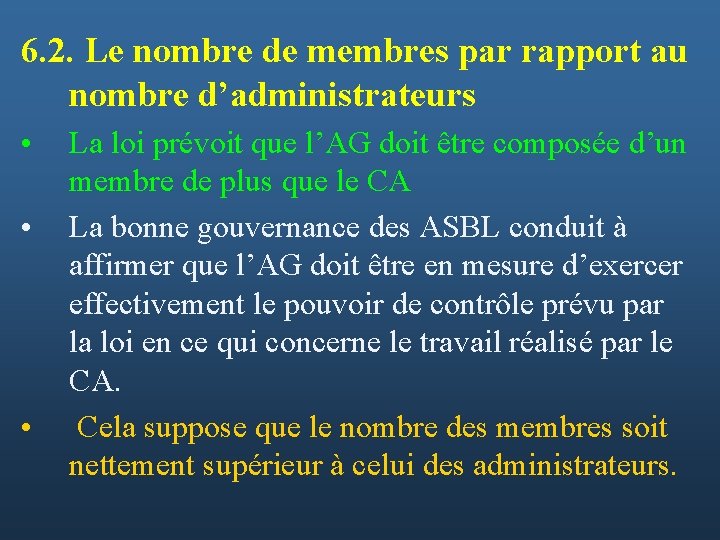 6.2. Le nombre de membres par rapport au nombre d’administrateurs

• La loi prévoit que l’AG doit être composée d’un membre de plus que le CA

• La bonne gouvernance des ASBL conduit à affirmer que l’AG doit être en mesure d’exercer effectivement le pouvoir de contrôle prévu par la loi en ce qui concerne le travail réalisé par le CA.

• Cela suppose que le nombre des membres soit nettement supérieur à celui des administrateurs.